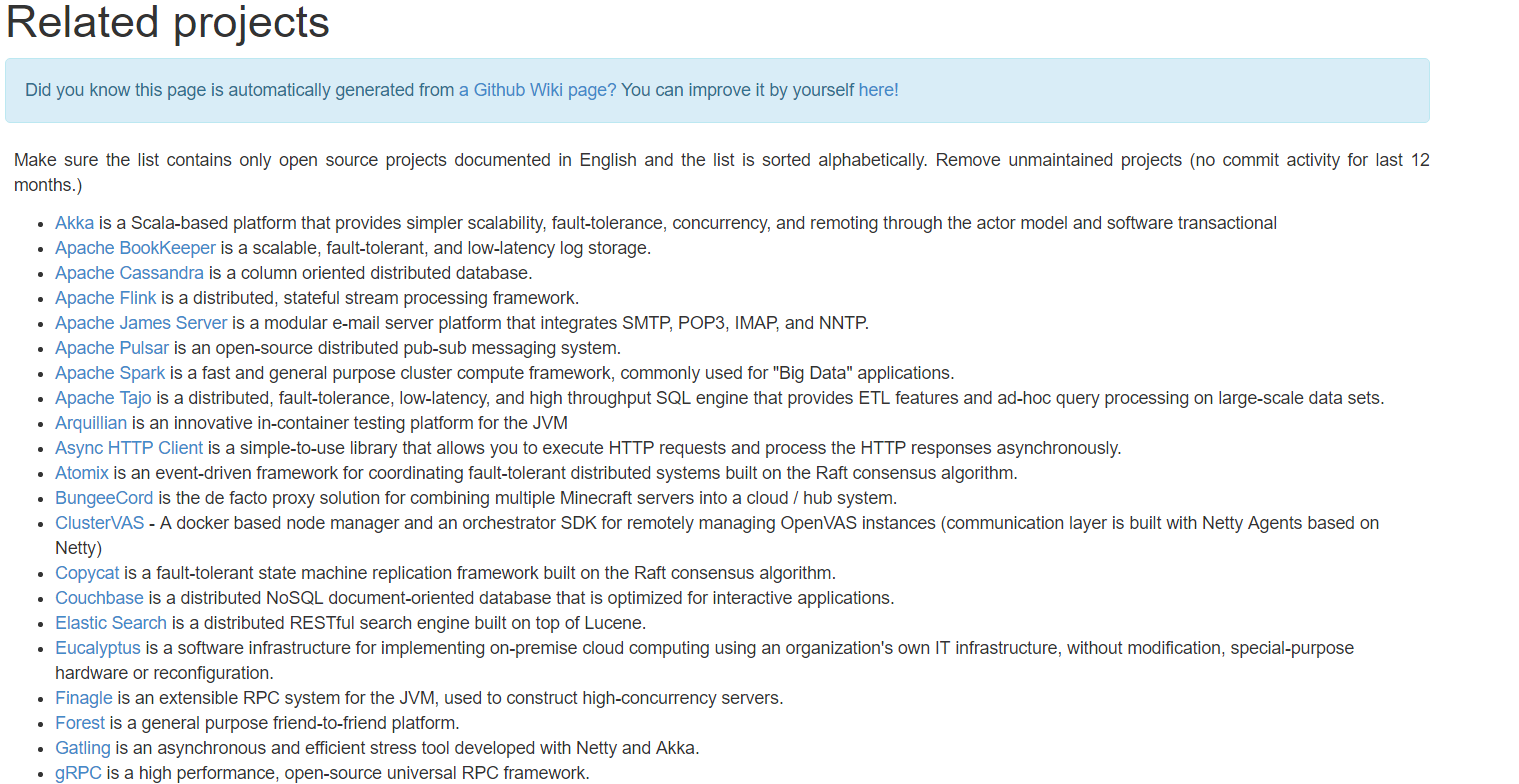 Related projects

Did you know this page is automatically generated from a Github Wiki page? You can improve it by yourself here!

Make sure the list contains only open source projects documented in English and the list is sorted alphabetically. Remove unmaintained projects (no commit activity for last 12 months.)

- Akka is a Scala-based platform that provides simpler scalability, fault-tolerance, concurrency, and remoting through the actor model and software transactional
- Apache BookKeeper is a scalable, fault-tolerant, and low-latency log storage.
- Apache Cassandra is a column oriented distributed database.
- Apache Flink is a distributed, stateful stream processing framework.
- Apache James Server is a modular e-mail server platform that integrates SMTP, POP3, IMAP, and NNTP.
- Apache Pulsar is an open-source distributed pub-sub messaging system.
- Apache Spark is a fast and general purpose cluster compute framework, commonly used for "Big Data" applications.
- Apache Tajo is a distributed, fault-tolerance, low-latency, and high throughput SQL engine that provides ETL features and ad-hoc query processing on large-scale data sets.
- Arquillian is an innovative in-container testing platform for the JVM
- Async HTTP Client is a simple-to-use library that allows you to execute HTTP requests and process the HTTP responses asynchronously.
- Atomix is an event-driven framework for coordinating fault-tolerant distributed systems built on the Raft consensus algorithm.
- BungeeCord is the de facto proxy solution for combining multiple Minecraft servers into a cloud / hub system.
- ClusterVAS - A docker based node manager and an orchestrator SDK for remotely managing OpenVAS instances (communication layer is built with Netty Agents based on Netty)
- Copycat is a fault-tolerant state machine replication framework built on the Raft consensus algorithm.
- Couchbase is a distributed NoSQL document-oriented database that is optimized for interactive applications.
- Elastic Search is a distributed RESTful search engine built on top of Lucene.
- Eucalyptus is a software infrastructure for implementing on-premise cloud computing using an organization's own IT infrastructure, without modification, special-purpose hardware or reconfiguration.
- Finagle is an extensible RPC system for the JVM, used to construct high-concurrency servers.
- Forest is a general purpose friend-to-friend platform.
- Gatling is an asynchronous and efficient stress tool developed with Netty and Akka.
- gRPC is a high performance, open-source universal RPC framework.